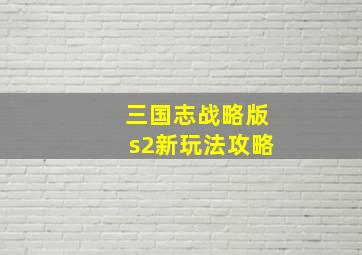 三国志战略版
s2新玩法攻略